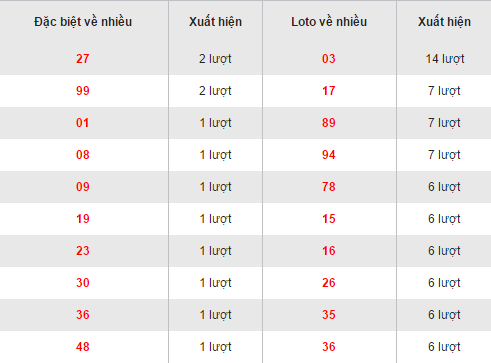 | Đặc biệt về nhiều | Xuất hiện | Loto về nhiều | Xuất hiện |
|---|---|---|---|
| 27 | 2 lượt | 03 | 14 lượt |
| 99 | 2 lượt | 17 | 7 lượt |
| 01 | 1 lượt | 89 | 7 lượt |
| 08 | 1 lượt | 94 | 7 lượt |
| 09 | 1 lượt | 78 | 6 lượt |
| 19 | 1 lượt | 15 | 6 lượt |
| 23 | 1 lượt | 16 | 6 lượt |
| 30 | 1 lượt | 26 | 6 lượt |
| 36 | 1 lượt | 35 | 6 lượt |
| 48 | 1 lượt | 36 | 6 lượt |